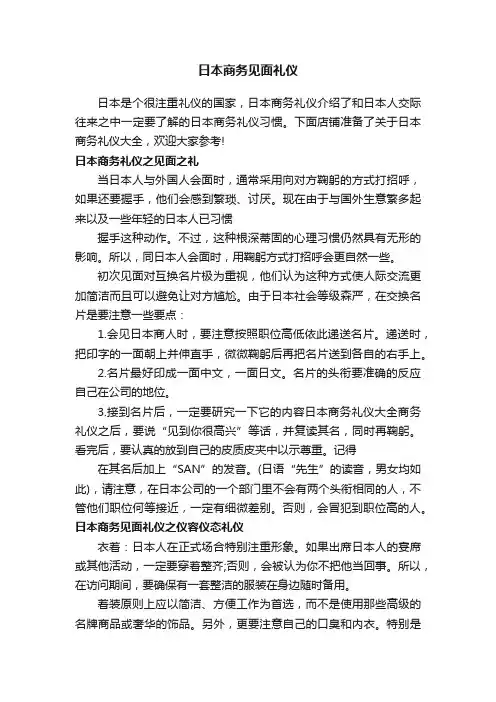 日本商务见面礼仪

日本是个很注重礼仪的国家，日本商务礼仪介绍了和日本人交际往来之中一定要了解的日本商务礼仪习惯。下面店铺准备了关于日本商务礼仪大全，欢迎大家参考!

日本商务礼仪之见面之礼

当日本人与外国人会面时，通常采用向对方鞠躬的方式打招呼，如果还要握手，他们会感到繁琐、讨厌。现在由于与国外生意繁多起来以及一些年轻的日本人已习惯

握手这种动作。不过，这种根深蒂固的心理习惯仍然具有无形的影响。所以，同日本人会面时，用鞠躬方式打招呼会更自然一些。

初次见面对互换名片极为重视，他们认为这种方式使人际交流更加简洁而且可以避免让对方尴尬。由于日本社会等级森严，在交换名片是要注意一些要点：

1.会见日本商人时，要注意按照职位高低依此递送名片。递送时，把印字的一面朝上并伸直手，微微鞠躬后再把名片送到各自的右手上。

2.名片最好印成一面中文，一面日文。名片的头衔要准确的反应自己在公司的地位。

3.接到名片后，一定要研究一下它的内容日本商务礼仪大全商务礼仪之后，要说“见到你很高兴”等话，并复读其名，同时再鞠躬。看完后，要认真的放到自己的皮质皮夹中以示尊重。记得

在其名后加上“SAN”的发音。(日语“先生”的读音，男女均如此)，请注意，在日本公司的一个部门里不会有两个头衔相同的人，不管他们职位何等接近，一定有细微差别。否则，会冒犯到职位高的人。

日本商务见面礼仪之仪容仪态礼仪

衣着：日本人在正式场合特别注重形象。如果出席日本人的宴席或其他活动，一定要穿着整齐;否则，会被认为你不把他当回事。所以，在访问期间，要确保有一套整洁的服装在身边随时备用。

着装原则上应以简洁、方便工作为首选，而不是使用那些高级的名牌商品或奢华的饰品。另外，更要注意自己的口臭和内衣。特别是